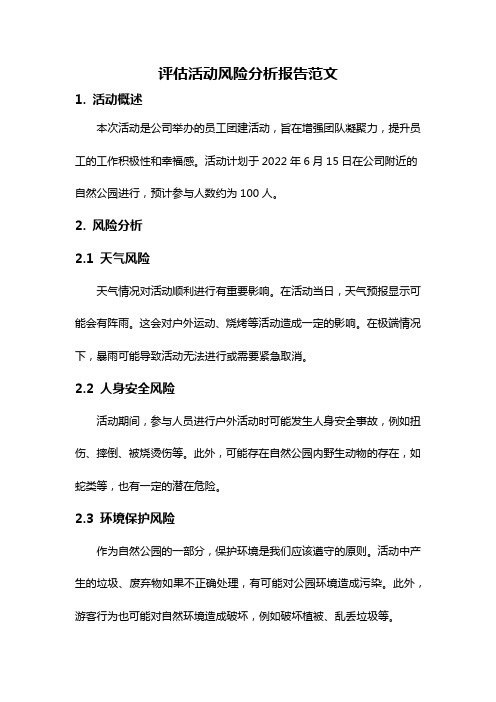 评估活动风险分析报告范文

1. 活动概述

本次活动是公司举办的员工团建活动，旨在增强团队凝聚力，提升员工的工作积极性和幸福感。活动计划于 2022 年 6 月 15 日在公司附近的自然公园进行，预计参与人数约为 100 人。

2. 风险分析

2.1 天气风险

天气情况对活动顺利进行有重要影响。在活动当日，天气预报显示可能会有阵雨。这会对户外运动、烧烤等活动造成一定的影响。在极端情况下，暴雨可能导致活动无法进行或需要紧急取消。

2.2 人身安全风险

活动期间，参与人员进行户外活动时可能发生人身安全事故，例如扭伤、摔倒、被烧烫伤等。此外，可能存在自然公园内野生动物的存在，如蛇类等，也有一定的潜在危险。

2.3 环境保护风险

作为自然公园的一部分，保护环境是我们应该遵守的原则。活动中产生的垃圾、废弃物如果不正确处理，有可能对公园环境造成污染。此外，游客行为也可能对自然环境造成破坏，例如破坏植被、乱丢垃圾等。